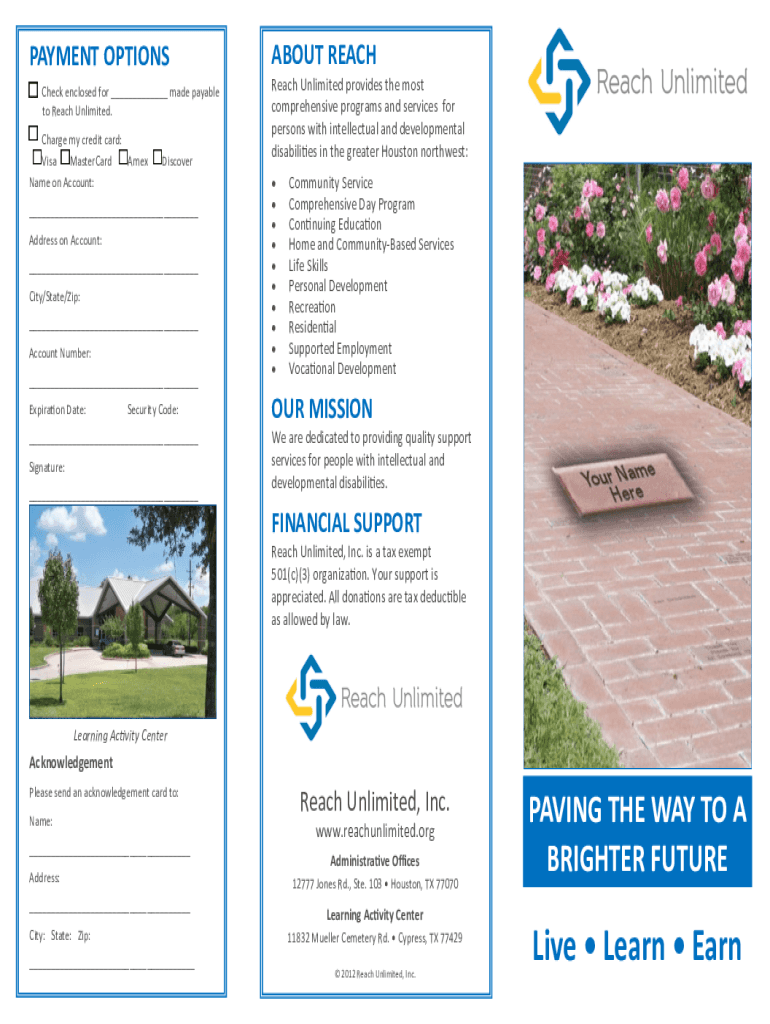 PAYMENT OPTIONS

☐ Check enclosed for __________ made payable to Reach Unlimited.

☐ Charge my credit card:
☐Visa ☐MasterCard ☐Amex ☐Discover

Name on Account:

______________________________

Address on Account:

______________________________

City/State/Zip:

______________________________

Account Number:

______________________________

Expiration Date: Security Code:

______________________________

Signature:

______________________________

Learning Activity Center

Acknowledgement

Please send an acknowledgement card to:

Name:

______________________________

Address:

______________________________

City: State: Zip:

______________________________

ABOUT REACH

Reach Unlimited provides the most comprehensive programs and services for persons with intellectual and developmental disabilities in the greater Houston northwest:

• Community Service
• Comprehensive Day Program
• Continuing Education
• Home and Community-Based Services
• Life Skills
• Personal Development
• Recreation
• Residential
• Supported Employment
• Vocational Development

OUR MISSION

We are dedicated to providing quality support services for people with intellectual and developmental disabilities.

FINANCIAL SUPPORT

Reach Unlimited, Inc. is a tax exempt 501(c)(3) organization. Your support is appreciated. All donations are tax deductible as allowed by law.

Reach Unlimited

Reach Unlimited, Inc.
www.reachunlimited.org

Administrative Offices
12777 Jones Rd., Ste. 103 • Houston, TX 77070

Learning Activity Center
11832 Mueller Cemetery Rd. • Cypress, TX 77429

© 2012 Reach Unlimited, Inc.

Reach Unlimited

Your Name Here

PAVING THE WAY TO A BRIGHTER FUTURE

Live • Learn • Earn